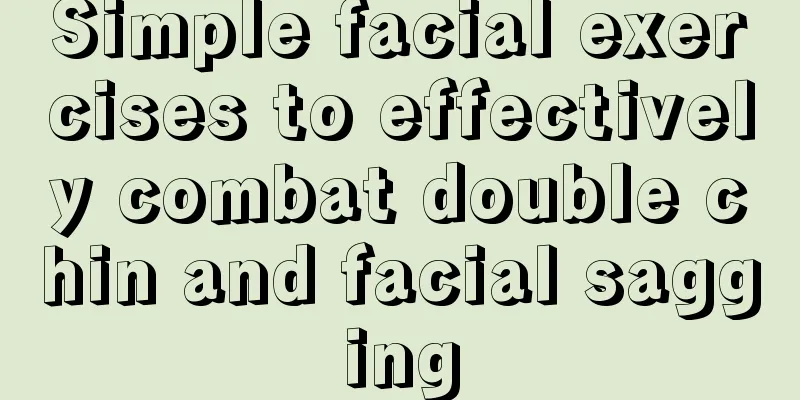 Simple facial exercises to effectively combat double chin and facial sagging